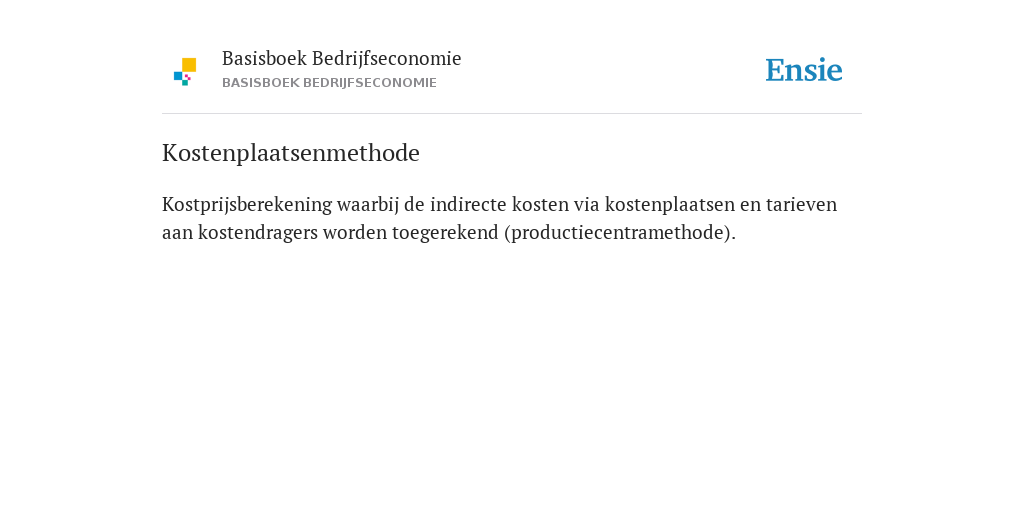 Basisboek Bedrijfseconomie
BASISBOEK BEDRIJFSECONOMIE

Ensie

Kostenplaatsenmethode

Kostprijsberekening waarbij de indirecte kosten via kostenplaatsen en tarieven aan kostendragers worden toegerekend (productiecentramethode).